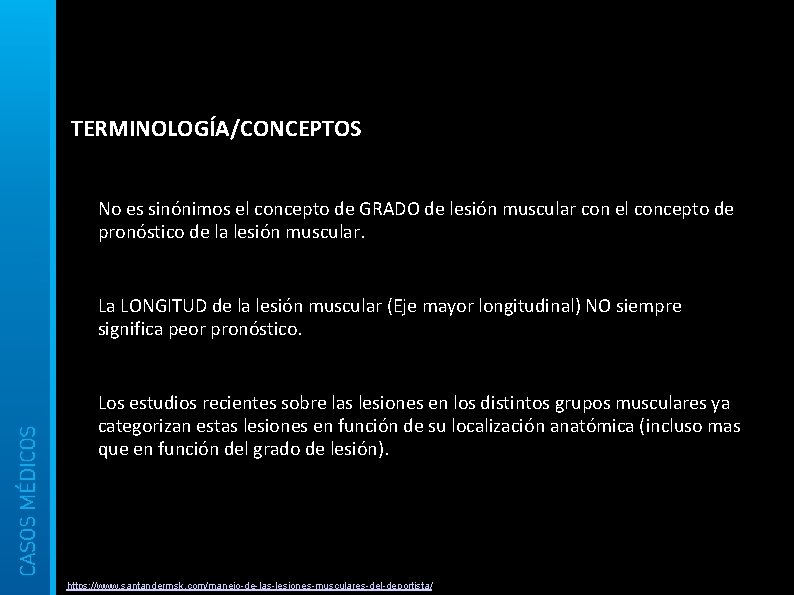 CASOS MÉDICOS

TERMINOLOGÍA/CONCEPTOS

No es sinónimos el concepto de GRADO de lesión muscular con el concepto de pronóstico de la lesión muscular.

La LONGITUD de la lesión muscular (Eje mayor longitudinal) NO siempre significa peor pronóstico.

Los estudios recientes sobre las lesiones en los distintos grupos musculares ya categorizan estas lesiones en función de su localización anatómica (incluso mas que en función del grado de lesión).

https://www.santandermsk.com/manejo-de-las-lesiones-musculares-del-deportista/